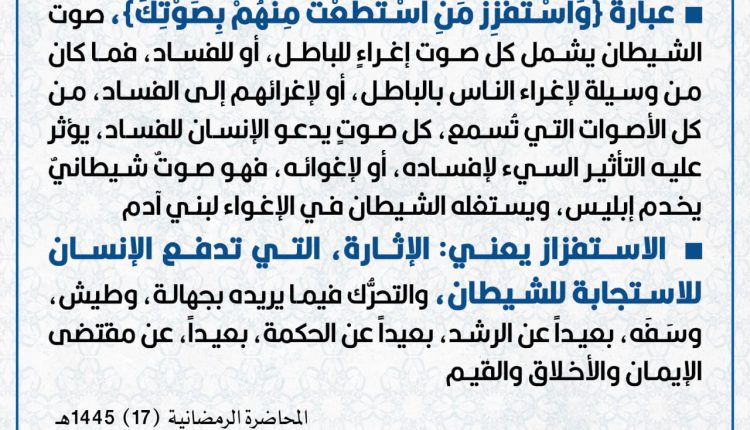 ■ عبارة {وَاسْتَفْزِزْ مَنِ اسْتَطَعْتَ مِنْهُمْ بِصَوْتِكَ}، صوت الشيطان يشمل كل صوت إغراءٍ للباطل، أو للفساد، فما كان من وسيلة لإغراء الناس بالباطل، أو لإغرائهم إلى الفساد، من كل الأصوات التي تُسمع، كل صوتٍ يدعو الإنسان للفساد، يؤثر عليه التأثير السيء لإفساده، أو لإغوائه، فهو صوتٌ شيطانيٌ يخدم إبليس، ويستغله الشيطان في الإغواء لبني آدم

■ الاستفزاز يعني: الإثارة، التي تدفع الإنسان للاستجابة للشيطان، والتحرُّك فيما يريده بجهالة، وطيش، وسَفَه، بعيداً عن الرشد، بعيداً عن الحكمة، بعيداً، عن مقتضى الإيمان والأخلاق والقيم

المحاضرة الرمضانية (17) 1445هـ